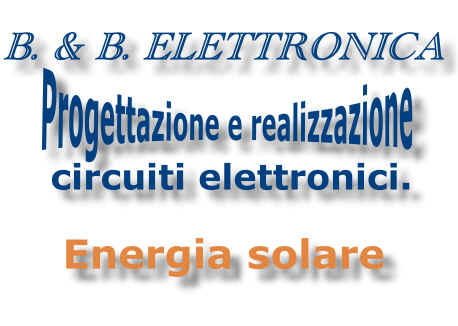 B. & B. ELETTRONICA

Progettazione e realizzazione circuiti elettronici.

Energia solare